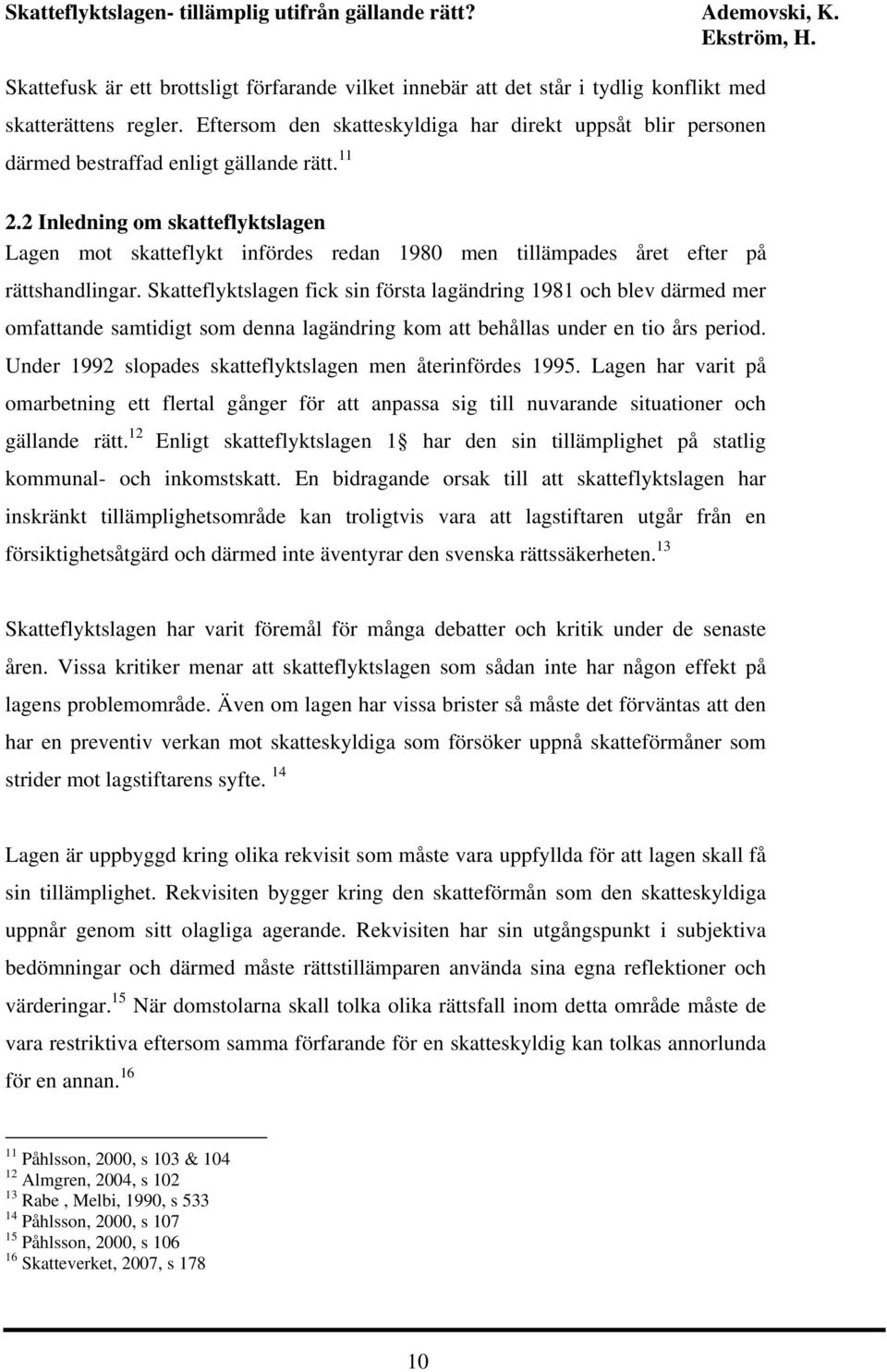 Skatteflyktslagen- tillämplig utifrån gällande rätt? Ademovski, K. Ekström, H.

Skattefusk är ett brottsligt förfarande vilket innebär att det står i tydlig konflikt med skatterättens regler. Eftersom den skatteskyldiga har direkt uppsåt blir personen därmed bestraffad enligt gällande rätt.$^{11}$

2.2 Inledning om skatteflyktslagen
Lagen mot skatteflykt infördes redan 1980 men tillämpades året efter på rättshandlingar. Skatteflyktslagen fick sin första lagändring 1981 och blev därmed mer omfattande samtidigt som denna lagändring kom att behållas under en tio års period. Under 1992 slopades skatteflyktslagen men återinfördes 1995. Lagen har varit på omarbetning ett flertal gånger för att anpassa sig till nuvarande situationer och gällande rätt.$^{12}$ Enligt skatteflyktslagen 1§ har den sin tillämplighet på statlig kommunal- och inkomstskatt. En bidragande orsak till att skatteflyktslagen har inskränkt tillämplighetsområde kan troligtvis vara att lagstiftaren utgår från en försiktighetsåtgärd och därmed inte äventyrar den svenska rättssäkerheten.$^{13}$

Skatteflyktslagen har varit föremål för många debatter och kritik under de senaste åren. Vissa kritiker menar att skatteflyktslagen som sådan inte har någon effekt på lagens problemområde. Även om lagen har vissa brister så måste det förväntas att den har en preventiv verkan mot skatteskyldiga som försöker uppnå skatteförmåner som strider mot lagstiftarens syfte. $^{14}$

Lagen är uppbyggd kring olika rekvisit som måste vara uppfyllda för att lagen skall få sin tillämplighet. Rekvisiten bygger kring den skatteförmån som den skatteskyldiga uppnår genom sitt olagliga agerande. Rekvisiten har sin utgångspunkt i subjektiva bedömningar och därmed måste rättstillämparen använda sina egna reflektioner och värderingar.$^{15}$ När domstolarna skall tolka olika rättsfall inom detta område måste de vara restriktiva eftersom samma förfarande för en skatteskyldig kan tolkas annorlunda för en annan.$^{16}$

$^{11}$ Påhlsson, 2000, s 103 & 104
$^{12}$ Almgren, 2004, s 102
$^{13}$ Rabe , Melbi, 1990, s 533
$^{14}$ Påhlsson, 2000, s 107
$^{15}$ Påhlsson, 2000, s 106
$^{16}$ Skatteverket, 2007, s 178

10